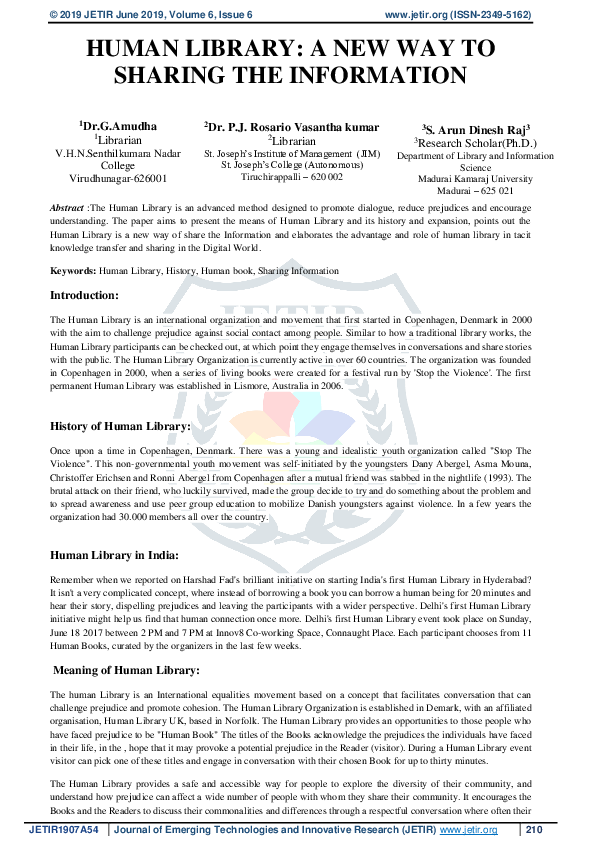 © 2019 JETIR June 2019, Volume 6, Issue 6 www.jetir.org (ISSN-2349-5162)

HUMAN LIBRARY: A NEW WAY TO SHARING THE INFORMATION

$^1$Dr.G.Amudha
$^1$Librarian
V.H.N.Senthilkumara Nadar College
Virudhunagar-626001

$^2$Dr. P.J. Rosario Vasantha kumar
$^2$Librarian
St. Joseph's Institute of Management (JIM)
St. Joseph's College (Autonomous)
Tiruchirappalli – 620 002

$^3$S. Arun Dinesh Raj$^3$
$^3$Research Scholar(Ph.D.)
Department of Library and Information Science
Madurai Kamaraj University
Madurai – 625 021

Abstract :The Human Library is an advanced method designed to promote dialogue, reduce prejudices and encourage understanding. The paper aims to present the means of Human Library and its history and expansion, points out the Human Library is a new way of share the Information and elaborates the advantage and role of human library in tacit knowledge transfer and sharing in the Digital World.

Keywords: Human Library, History, Human book, Sharing Information

Introduction:

The Human Library is an international organization and movement that first started in Copenhagen, Denmark in 2000 with the aim to challenge prejudice against social contact among people. Similar to how a traditional library works, the Human Library participants can be checked out, at which point they engage themselves in conversations and share stories with the public. The Human Library Organization is currently active in over 60 countries. The organization was founded in Copenhagen in 2000, when a series of living books were created for a festival run by 'Stop the Violence'. The first permanent Human Library was established in Lismore, Australia in 2006.

History of Human Library:

Once upon a time in Copenhagen, Denmark. There was a young and idealistic youth organization called "Stop The Violence". This non-governmental youth movement was self-initiated by the youngsters Dany Abergel, Asma Mouna, Christoffer Erichsen and Ronni Abergel from Copenhagen after a mutual friend was stabbed in the nightlife (1993). The brutal attack on their friend, who luckily survived, made the group decide to try and do something about the problem and to spread awareness and use peer group education to mobilize Danish youngsters against violence. In a few years the organization had 30.000 members all over the country.

Human Library in India:

Remember when we reported on Harshad Fad's brilliant initiative on starting India's first Human Library in Hyderabad? It isn't a very complicated concept, where instead of borrowing a book you can borrow a human being for 20 minutes and hear their story, dispelling prejudices and leaving the participants with a wider perspective. Delhi's first Human Library initiative might help us find that human connection once more. Delhi's first Human Library event took place on Sunday, June 18 2017 between 2 PM and 7 PM at Innov8 Co-working Space, Connaught Place. Each participant chooses from 11 Human Books, curated by the organizers in the last few weeks.

Meaning of Human Library:

The human Library is an International equalities movement based on a concept that facilitates conversation that can challenge prejudice and promote cohesion. The Human Library Organization is established in Demark, with an affiliated organisation, Human Library UK, based in Norfolk. The Human Library provides an opportunities to those people who have faced prejudice to be "Human Book" The titles of the Books acknowledge the prejudices the individuals have faced in their life, in the , hope that it may provoke a potential prejudice in the Reader (visitor). During a Human Library event visitor can pick one of these titles and engage in conversation with their chosen Book for up to thirty minutes.

The Human Library provides a safe and accessible way for people to explore the diversity of their community, and understand how prejudice can affect a wide number of people with whom they share their community. It encourages the Books and the Readers to discuss their commonalities and differences through a respectful conversation where often their

JETIR1907A54 | Journal of Emerging Technologies and Innovative Research (JETIR) www.jetir.org | 210